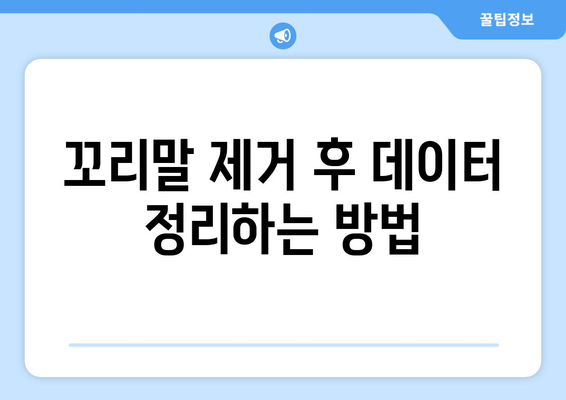 꿀팁정보

꼬리말 제거 후 데이터 정리하는 방법